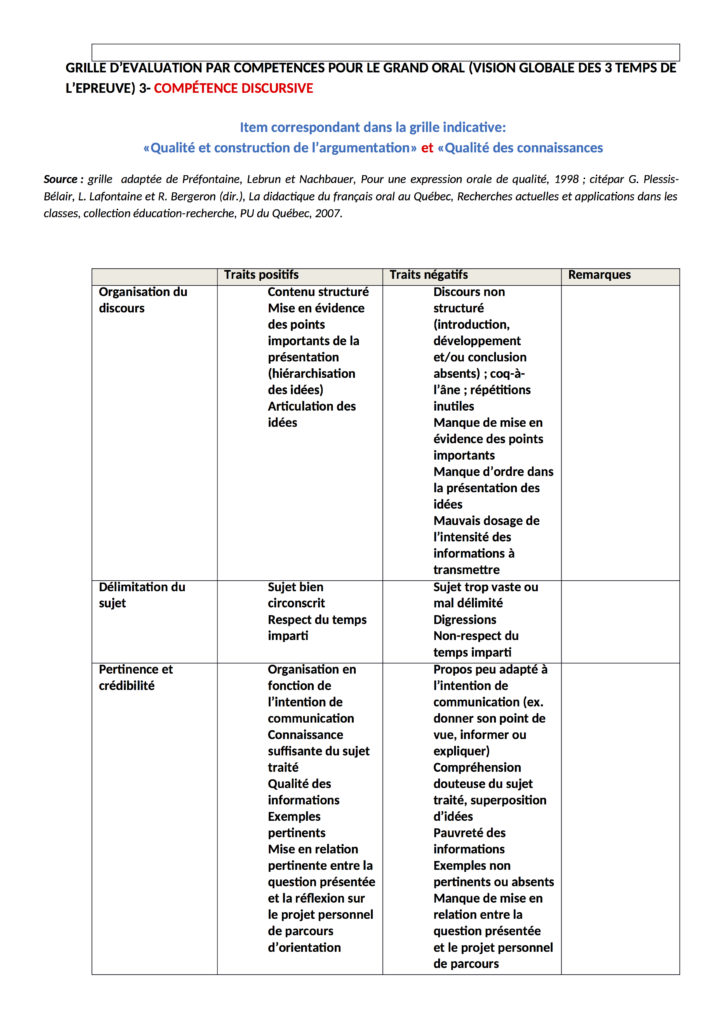 GRILLE D'EVALUATION PAR COMPETENCES POUR LE GRAND ORAL (VISION GLOBALE DES 3 TEMPS DE L'EPREUVE) 3- COMPÉTENCE DISCURSIVE

Item correspondant dans la grille indicative:
«Qualité et construction de l'argumentation» et «Qualité des connaissances

Source : grille adaptée de Préfontaine, Lebrun et Nachbauer, Pour une expression orale de qualité, 1998 ; citépar G. Plessis-Bélair, L. Lafontaine et R. Bergeron (dir.), La didactique du français oral au Québec, Recherches actuelles et applications dans les classes, collection éducation-recherche, PU du Québec, 2007.

| | Traits positifs | Traits négatifs | Remarques |
|---|---|---|---|
| Organisation du discours | Contenu structuré Mise en évidence des points importants de la présentation (hiérarchisation des idées) Articulation des idées | Discours non structuré (introduction, développement et/ou conclusion absents) ; coq-à-l'âne ; répétitions inutiles Manque de mise en évidence des points importants Manque d'ordre dans la présentation des idées Mauvais dosage de l'intensité des informations à transmettre | |
| Délimitation du sujet | Sujet bien circonscrit Respect du temps imparti | Sujet trop vaste ou mal délimité Digressions Non-respect du temps imparti | |
| Pertinence et crédibilité | Organisation en fonction de l'intention de communication Connaissance suffisante du sujet traité Qualité des informations Exemples pertinents Mise en relation pertinente entre la question présentée et la réflexion sur le projet personnel de parcours d'orientation | Propos peu adapté à l'intention de communication (ex. donner son point de vue, informer ou expliquer) Compréhension douteuse du sujet traité, superposition d'idées Pauvreté des informations Exemples non pertinents ou absents Manque de mise en relation entre la question présentée et le projet personnel de parcours | |